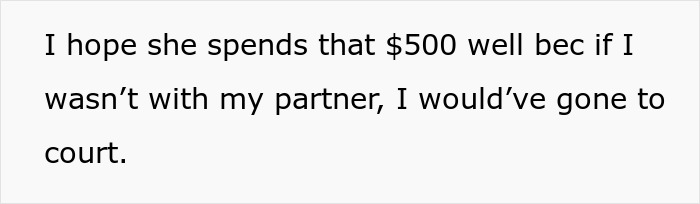 I hope she spends that \$500 well bec if I wasn’t with my partner, I would’ve gone to court.